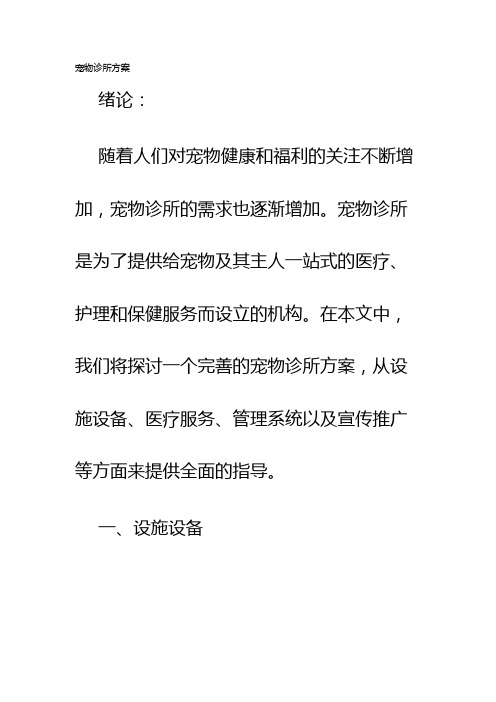 宠物诊所方案

绪论：

随着人们对宠物健康和福利的关注不断增加，宠物诊所的需求也逐渐增加。宠物诊所是为了提供给宠物及其主人一站式的医疗、护理和保健服务而设立的机构。在本文中，我们将探讨一个完善的宠物诊所方案，从设施设备、医疗服务、管理系统以及宣传推广等方面来提供全面的指导。

一、设施设备